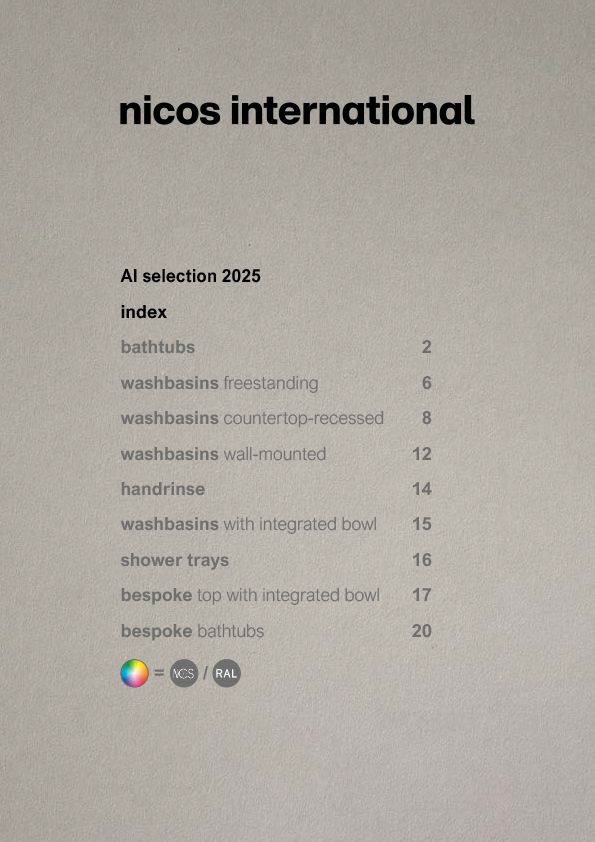 nicos international

AI selection 2025

index

bathtubs 2

washbasins freestanding 6

washbasins countertop-recessed 8

washbasins wall-mounted 12

handrinse 14

washbasins with integrated bowl 15

shower trays 16

bespoke top with integrated bowl 17

bespoke bathtubs 20

= NCS / RAL